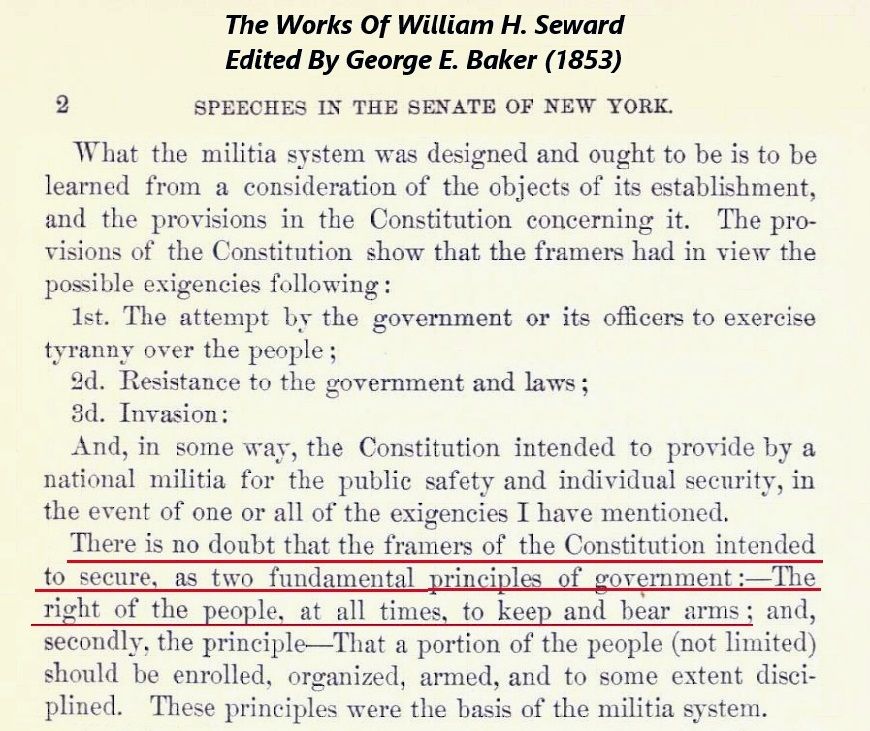 The Works Of William H. Seward
Edited By George E. Baker (1853)

2 SPEECHES IN THE SENATE OF NEW YORK.

What the militia system was designed and ought to be is to be learned from a consideration of the objects of its establishment, and the provisions in the Constitution concerning it. The provisions of the Constitution show that the framers had in view the possible exigencies following:

1st. The attempt by the government or its officers to exercise tyranny over the people;

2d. Resistance to the government and laws;

3d. Invasion:

And, in some way, the Constitution intended to provide by a national militia for the public safety and individual security, in the event of one or all of the exigencies I have mentioned.

There is no doubt that the framers of the Constitution intended to secure, as two fundamental principles of government:—The right of the people, at all times, to keep and bear arms; and, secondly, the principle—That a portion of the people (not limited) should be enrolled, organized, armed, and to some extent disciplined. These principles were the basis of the militia system.